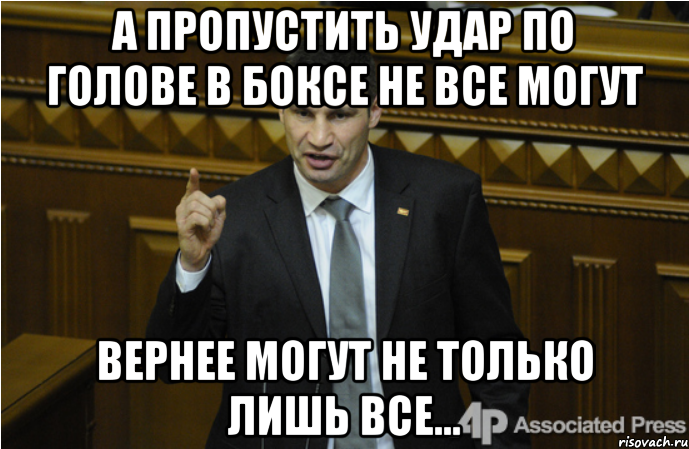 А ПРОПУСТИТЬ УДАР ПО ГОЛОВЕ В БОКСЕ НЕ ВСЕ МОГУТ

ВЕРНЕЕ МОГУТ НЕ ТОЛЬКО ЛИШЬ ВСЕ...

AP Associated Press

risovach.ru